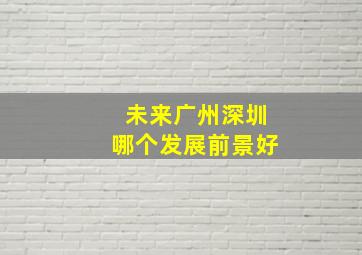 未来广州深圳
哪个发展前景好